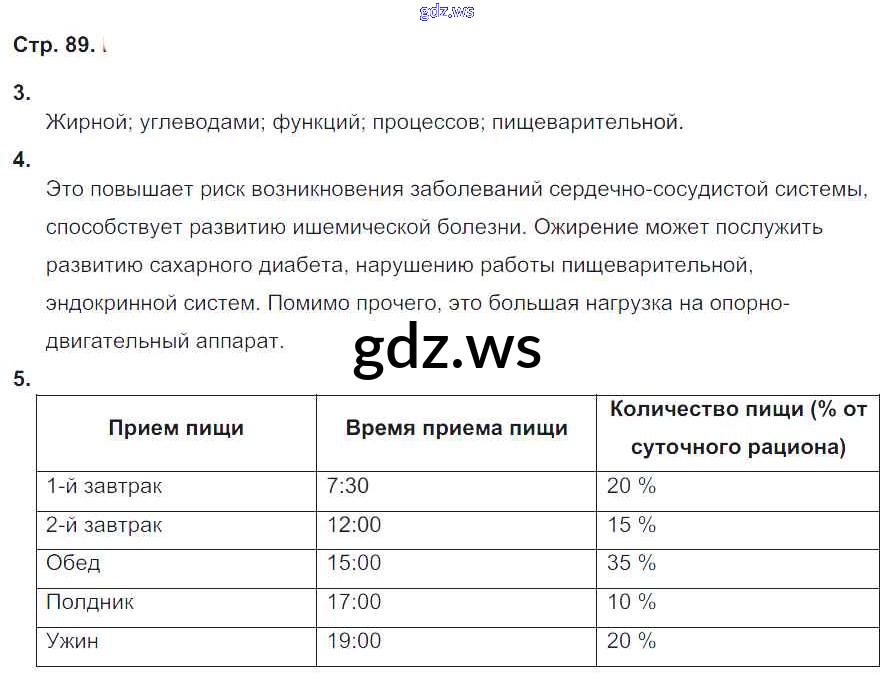 Стр. 89.

3.
Жирной; углеводами; функций; процессов; пищеварительной.

4.
Это повышает риск возникновения заболеваний сердечно-сосудистой системы, способствует развитию ишемической болезни. Ожирение может послужить развитию сахарного диабета, нарушению работы пищеварительной, эндокринной систем. Помимо прочего, это большая нагрузка на опорно-двигательный аппарат.

5.
| Прием пищи | Время приема пищи | Количество пищи (% от суточного рациона) |
|---|---|---|
| 1-й завтрак | 7:30 | 20 % |
| 2-й завтрак | 12:00 | 15 % |
| Обед | 15:00 | 35 % |
| Полдник | 17:00 | 10 % |
| Ужин | 19:00 | 20 % |

gdz.ws